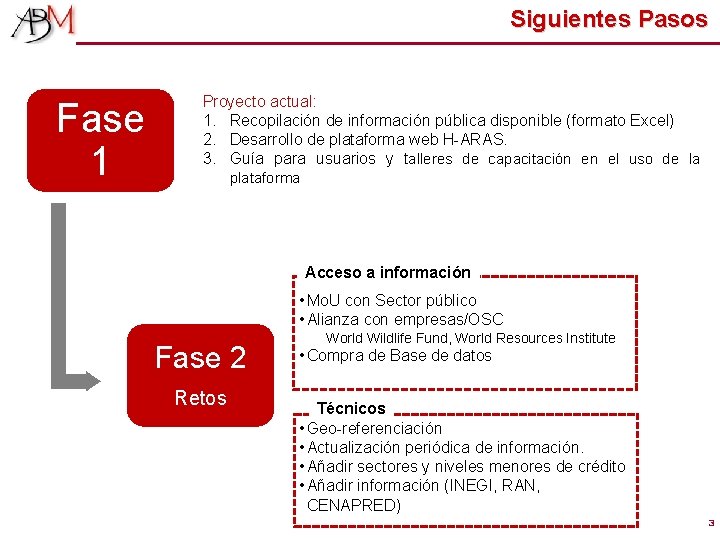 ABM

Siguientes Pasos

Fase 1

Proyecto actual:
1. Recopilación de información pública disponible (formato Excel)
2. Desarrollo de plataforma web H-ARAS.
3. Guía para usuarios y talleres de capacitación en el uso de la plataforma

Fase 2
Retos

Acceso a información
• MoU con Sector público
• Alianza con empresas/OSC
World Wildlife Fund, World Resources Institute
• Compra de Base de datos

Técnicos
• Geo-referenciación
• Actualización periódica de información.
• Añadir sectores y niveles menores de crédito
• Añadir información (INEGI, RAN, CENAPRED)

3